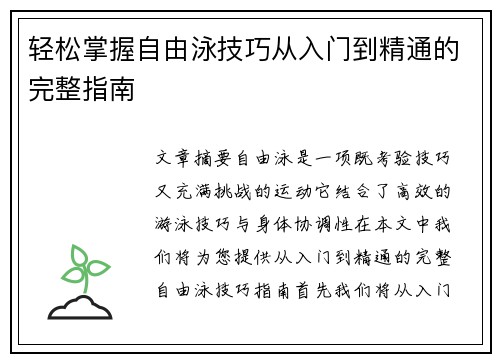 轻松掌握自由泳技巧从入门到精通的完整指南

文章摘要自由泳是一项既考验技巧又充满挑战的运动它结合了高效的游泳技巧与身体协调性在本文中我们将为您提供从入门到精通的完整自由泳技巧指南首先我们将从入门